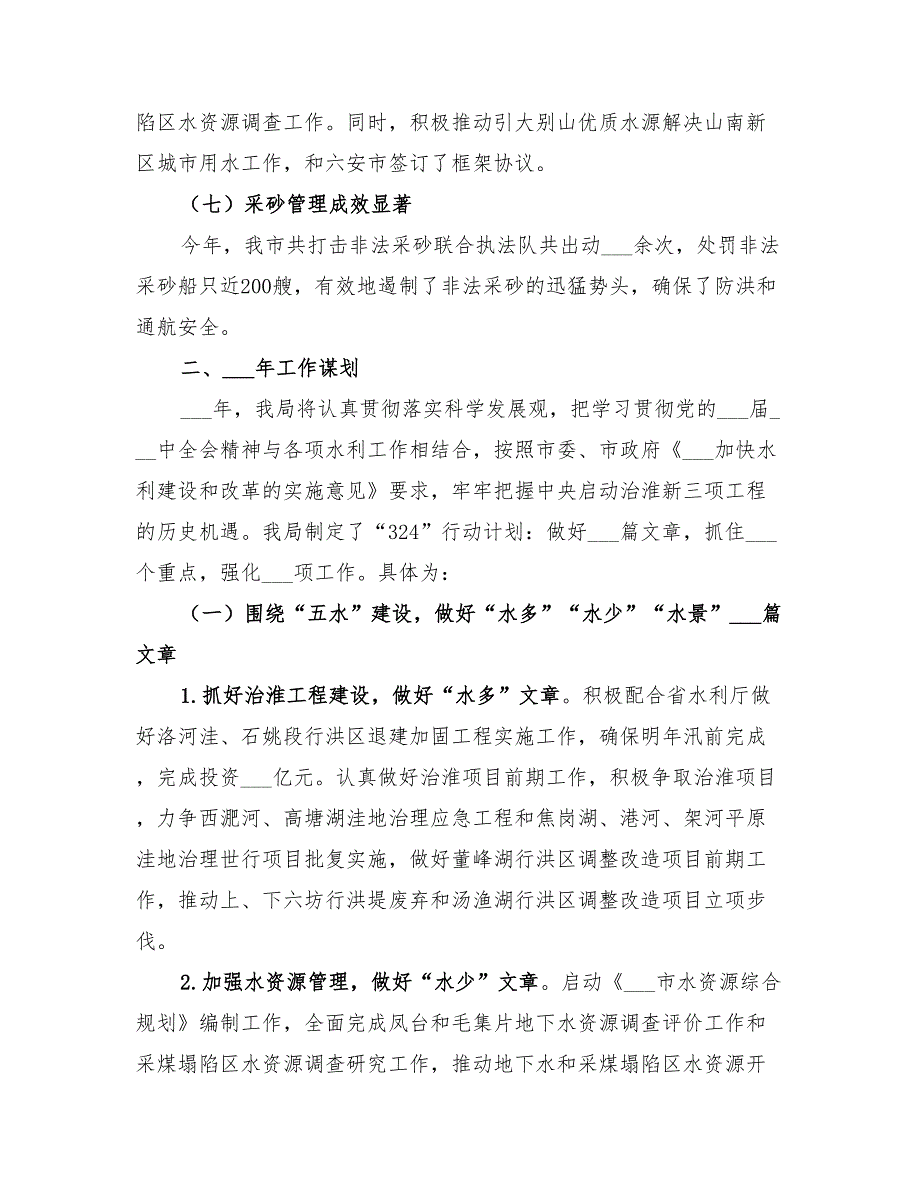 陷区水资源调查工作。同时，积极推动引大别山优质水源解决山南新区城市用水工作，和六安市签订了框架协议。

（七）采砂管理成效显著

今年，我市共打击非法采砂联合执法队共出动___余次，处罚非法采砂船只近200艘，有效地遏制了非法采砂的迅猛势头，确保了防洪和通航安全。

二、___年工作谋划

___年，我局将认真贯彻落实科学发展观，把学习贯彻党的___届___中全会精神与各项水利工作相结合，按照市委、市政府《___加快水利建设和改革的实施意见》要求，牢牢把握中央启动治淮新三项工程的历史机遇。我局制定了“324”行动计划：做好___篇文章，抓住___个重点，强化___项工作。具体为：

（一）围绕“五水”建设，做好“水多”“水少”“水景”___篇文章

1.抓好治淮工程建设，做好“水多”文章。积极配合省水利厅做好洛河洼、石姚段行洪区退建加固工程实施工作，确保明年汛前完成，完成投资___亿元。认真做好治淮项目前期工作，积极争取治淮项目，力争西淝河、高塘湖洼地治理应急工程和焦岗湖、港河、架河平原洼地治理世行项目批复实施，做好董峰湖行洪区调整改造项目前期工作，推动上、下六坊行洪堤废弃和汤渔湖行洪区调整改造项目立项步伐。

2.加强水资源管理，做好“水少”文章。启动《___市水资源综合规划》编制工作，全面完成凤台和毛集片地下水资源调查评价工作和采煤塌陷区水资源调查研究工作，推动地下水和采煤塌陷区水资源开